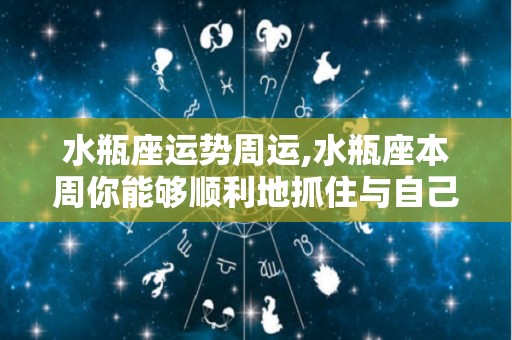 水瓶座运势周运,水瓶座本周你能够顺利地抓住与自己